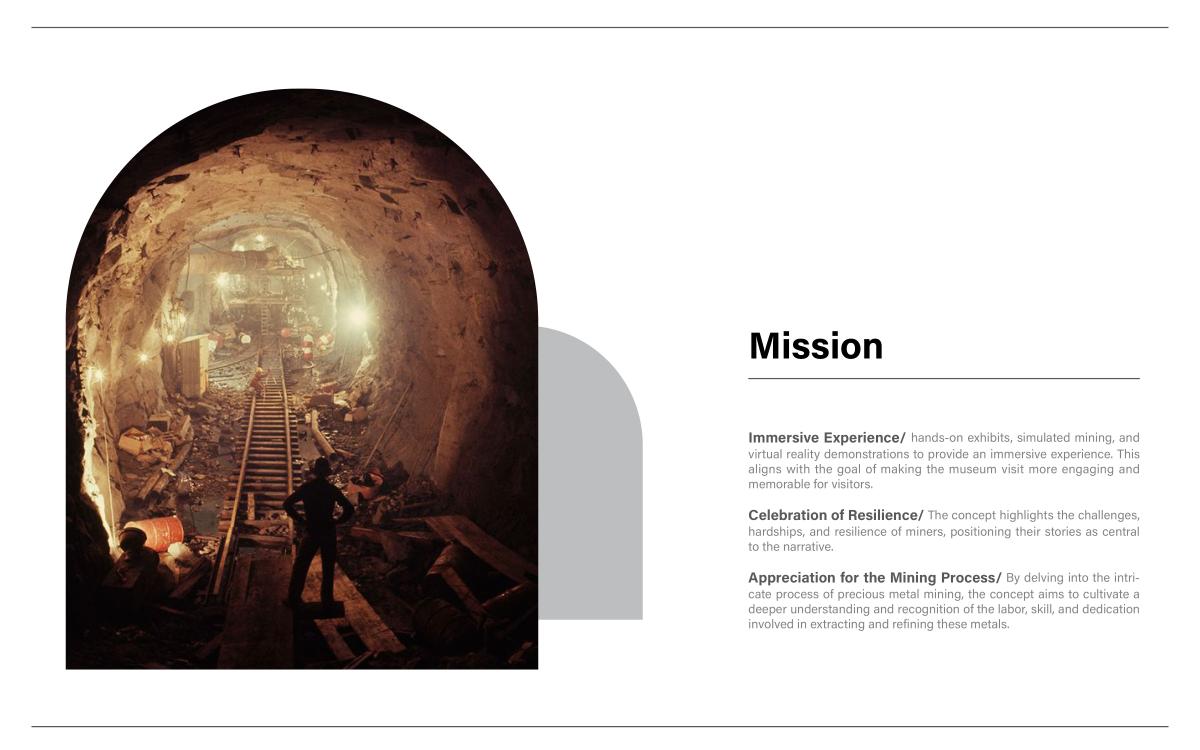 Mission

Immersive Experience/ hands-on exhibits, simulated mining, and virtual reality demonstrations to provide an immersive experience. This aligns with the goal of making the museum visit more engaging and memorable for visitors.

Celebration of Resilience/ The concept highlights the challenges, hardships, and resilience of miners, positioning their stories as central to the narrative.

Appreciation for the Mining Process/ By delving into the intricate process of precious metal mining, the concept aims to cultivate a deeper understanding and recognition of the labor, skill, and dedication involved in extracting and refining these metals.